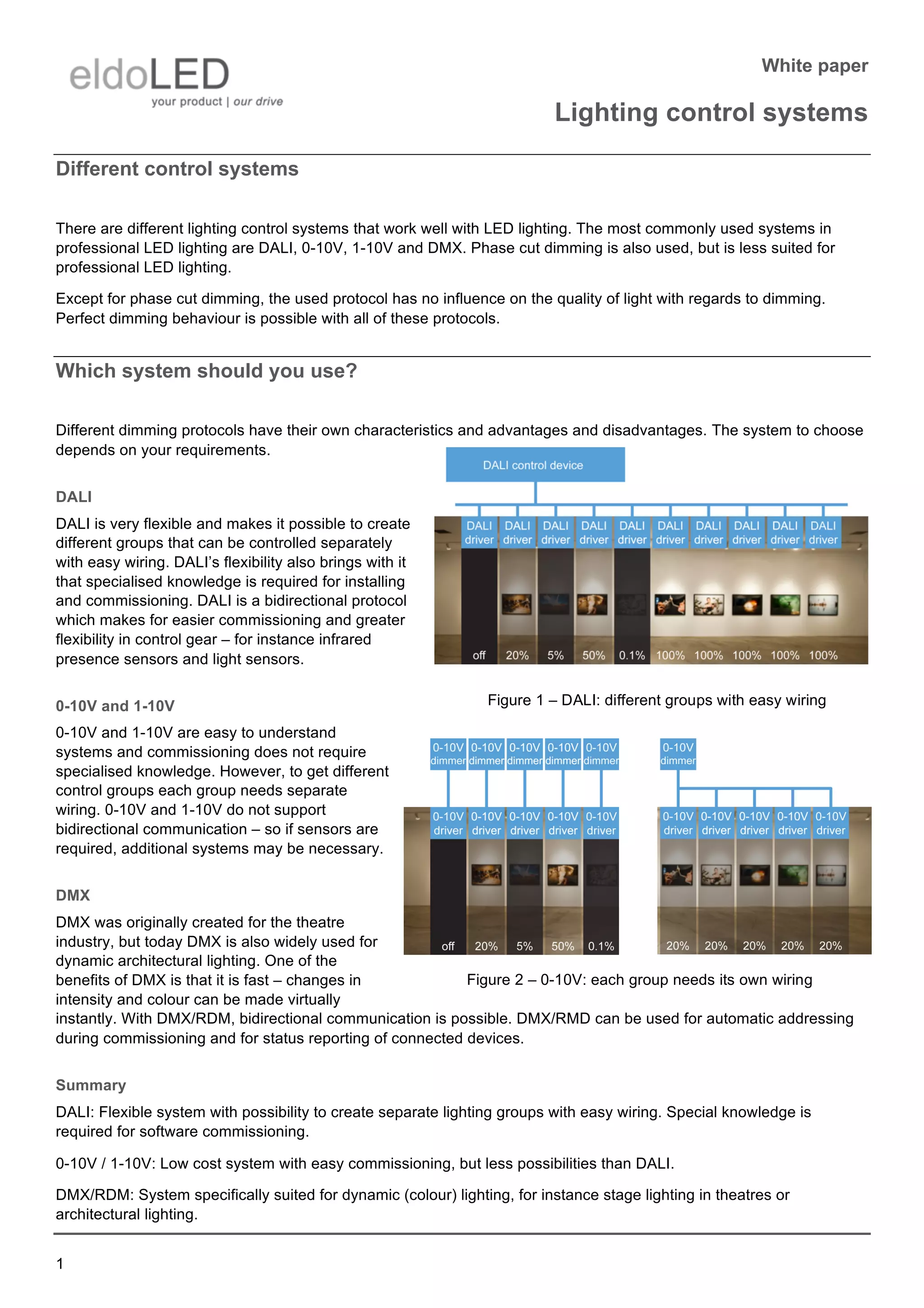 eldoLED
your product | our drive

White paper

Lighting control systems

Different control systems

There are different lighting control systems that work well with LED lighting. The most commonly used systems in professional LED lighting are DALI, 0-10V, 1-10V and DMX. Phase cut dimming is also used, but is less suited for professional LED lighting.

Except for phase cut dimming, the used protocol has no influence on the quality of light with regards to dimming. Perfect dimming behaviour is possible with all of these protocols.

Which system should you use?

Different dimming protocols have their own characteristics and advantages and disadvantages. The system to choose depends on your requirements.

DALI

DALI is very flexible and makes it possible to create different groups that can be controlled separately with easy wiring. DALI's flexibility also brings with it that specialised knowledge is required for installing and commissioning. DALI is a bidirectional protocol which makes for easier commissioning and greater flexibility in control gear – for instance infrared presence sensors and light sensors.

DALI control device

DALI driver DALI driver DALI driver DALI driver DALI driver DALI driver DALI driver DALI driver DALI driver DALI driver

off 20% 5% 50% 0.1% 100% 100% 100% 100% 100%

Figure 1 – DALI: different groups with easy wiring

0-10V and 1-10V

0-10V and 1-10V are easy to understand systems and commissioning does not require specialised knowledge. However, to get different control groups each group needs separate wiring. 0-10V and 1-10V do not support bidirectional communication – so if sensors are required, additional systems may be necessary.

0-10V dimmer 0-10V dimmer 0-10V dimmer 0-10V dimmer 0-10V dimmer

0-10V driver 0-10V driver 0-10V driver 0-10V driver 0-10V driver

off 20% 5% 50% 0.1%

0-10V dimmer

0-10V driver 0-10V driver 0-10V driver 0-10V driver 0-10V driver

20% 20% 20% 20% 20%

Figure 2 – 0-10V: each group needs its own wiring

DMX

DMX was originally created for the theatre industry, but today DMX is also widely used for dynamic architectural lighting. One of the benefits of DMX is that it is fast – changes in intensity and colour can be made virtually instantly. With DMX/RDM, bidirectional communication is possible. DMX/RMD can be used for automatic addressing during commissioning and for status reporting of connected devices.

Summary

DALI: Flexible system with possibility to create separate lighting groups with easy wiring. Special knowledge is required for software commissioning.

0-10V / 1-10V: Low cost system with easy commissioning, but less possibilities than DALI.

DMX/RDM: System specifically suited for dynamic (colour) lighting, for instance stage lighting in theatres or architectural lighting.

1